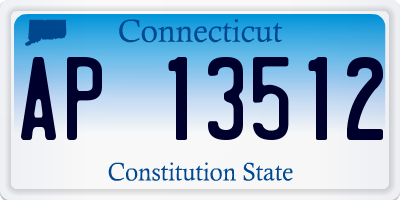 Connecticut

AP 13512

Constitution State